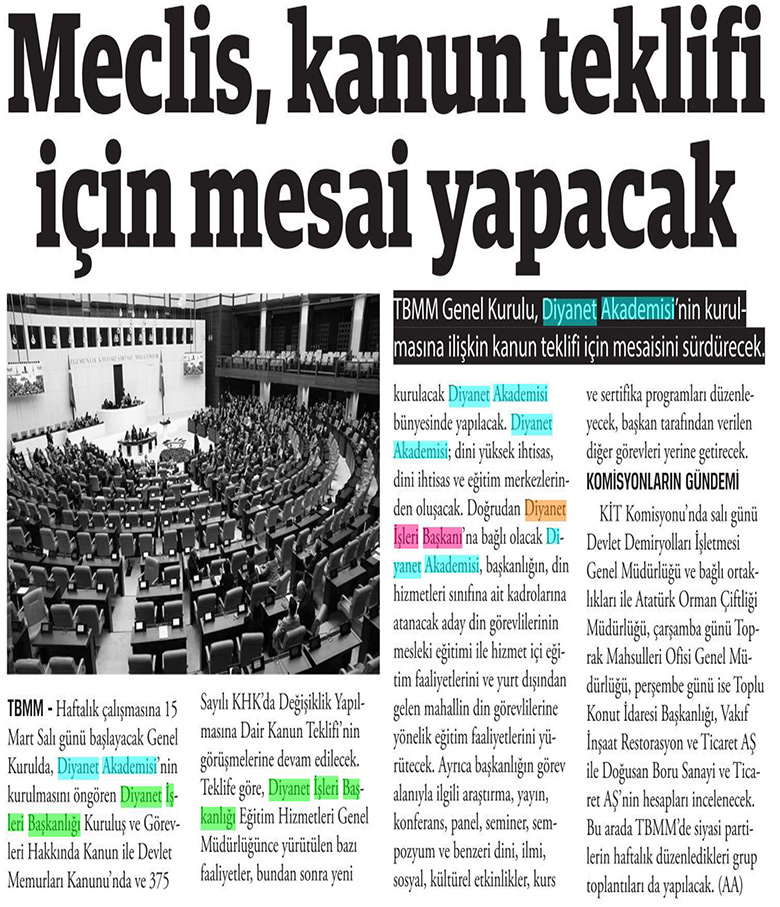 Meclis, kanun teklifi için mesai yapacak

TBMM Genel Kurulu, Diyanet Akademisi'nin kurulmasına ilişkin kanun teklifi için mesaisini sürdürecek.

TBMM - Haftalık çalışmasına 15 Mart Salı günü başlayacak Genel Kurulda, Diyanet Akademisi'nin kurulmasını öngören Diyanet İşleri Başkanlığı Kuruluş ve Görevleri Hakkında Kanun ile Devlet Memurları Kanunu'nda ve 375 Sayılı KHK'da Değişiklik Yapılmasına Dair Kanun Teklifi'nin görüşmelerine devam edilecek. Teklife göre, Diyanet İşleri Başkanlığı Eğitim Hizmetleri Genel Müdürlüğünce yürütülen bazı faaliyetler, bundan sonra yeni kurulacak Diyanet Akademisi bünyesinde yapılacak. Diyanet Akademisi; dini yüksek ihtisas, dini ihtisas ve eğitim merkezlerinden oluşacak. Doğrudan Diyanet İşleri Başkanı'na bağlı olacak Diyanet Akademisi, başkanlığın, din hizmetleri sınıfına ait kadrolarına atanacak aday din görevlilerinin mesleki eğitimi ile hizmet içi eğitim faaliyetlerini ve yurt dışından gelen mahallin din görevlilerine yönelik eğitim faaliyetlerini yürütecek. Ayrıca başkanlığın görev alanıyla ilgili araştırma, yayın, konferans, panel, seminer, sempozyum ve benzeri dini, ilmi, sosyal, kültürel etkinlikler, kurs ve sertifika programları düzenleyecek, başkan tarafından verilen diğer görevleri yerine getirecek.

KOMİSYONLARIN GÜNDEMİ

KİT Komisyonu'nda salı günü Devlet Demiryolları İşletmesi Genel Müdürlüğü ve bağlı ortaklıkları ile Atatürk Orman Çiftliği Müdürlüğü, çarşamba günü Toprak Mahsulleri Ofisi Genel Müdürlüğü, perşembe günü ise Toplu Konut İdaresi Başkanlığı, Vakıf İnşaat Restorasyon ve Ticaret AŞ ile Doğusan Boru Sanayi ve Ticaret AŞ'nin hesapları incelenecek. Bu arada TBMM'de siyasi partilerin haftalık düzenledikleri grup toplantıları da yapılacak. (AA)